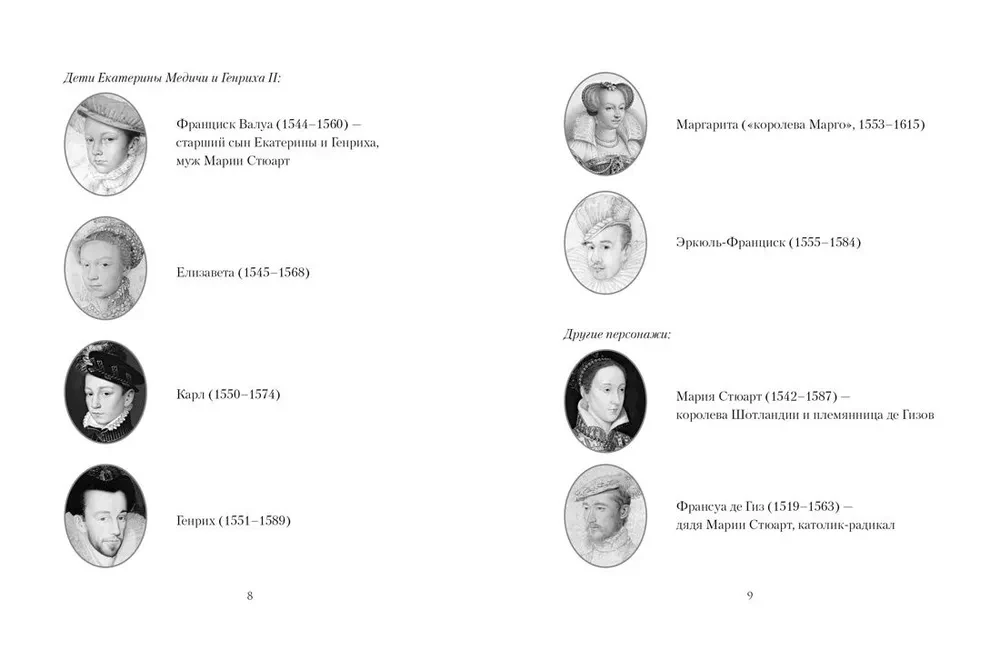 Дети Екатерины Медичи и Генриха II:

Франциск Валуа (1544–1560) — старший сын Екатерины и Генриха, муж Марии Стюарт

Елизавета (1545–1568)

Карл (1550–1574)

Генрих (1551–1589)

8

Маргарита («королева Марго», 1553–1615)

Эркюль-Франциск (1555–1584)

Другие персонажи:

Мария Стюарт (1542–1587) — королева Шотландии и племянница де Гизов

Франсуа де Гиз (1519–1563) — дядя Марии Стюарт, католик-радикал

9